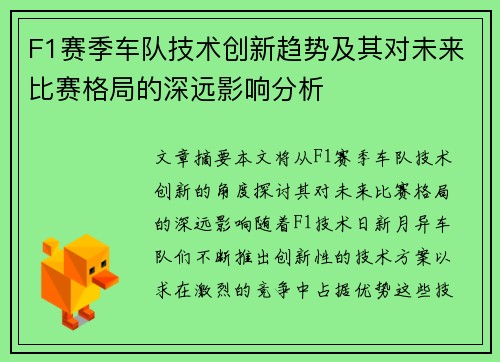 F1赛季车队技术创新趋势及其对未来比赛格局的深远影响分析

文章摘要本文将从F1赛季车队技术创新的角度探讨其对未来比赛格局的深远影响随着F1技术日新月异车队们不断推出创新性的技术方案以求在激烈的竞争中占据优势这些技